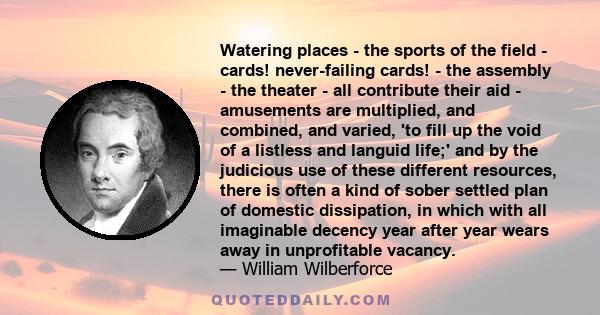 Watering places - the sports of the field - cards! never-failing cards! - the assembly - the theater - all contribute their aid - amusements are multiplied, and combined, and varied, 'to fill up the void of a listless and languid life;' and by the judicious use of these different resources, there is often a kind of sober settled plan of domestic dissipation, in which with all imaginable decency year after year wears away in unprofitable vacancy.
— William Wilberforce

QUOTEDDAILY.COM